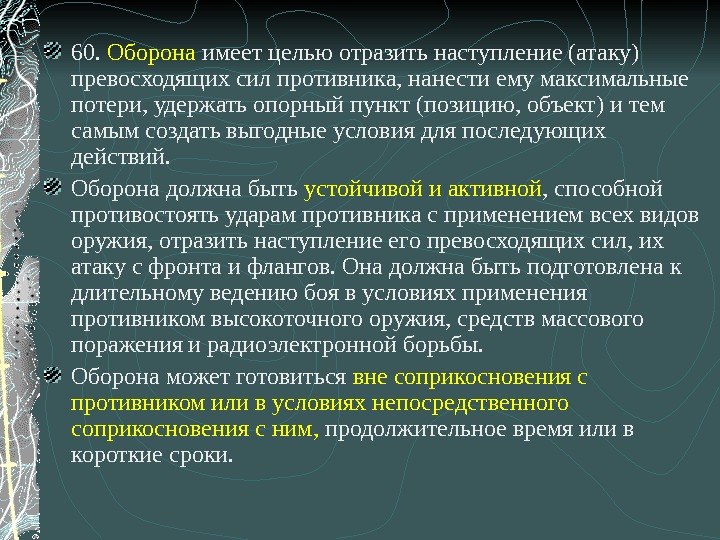 60. Оборона имеет целью отразить наступление (атаку) превосходящих сил противника, нанести ему максимальные потери, удержать опорный пункт (позицию, объект) и тем самым создать выгодные условия для последующих действий.

Оборона должна быть устойчивой и активной, способной противостоять ударам противника с применением всех видов оружия, отразить наступление его превосходящих сил, их атаку с фронта и флангов. Она должна быть подготовлена к длительному ведению боя в условиях применения противником высокоточного оружия, средств массового поражения и радиоэлектронной борьбы.

Оборона может готовиться вне соприкосновения с противником или в условиях непосредственного соприкосновения с ним, продолжительное время или в короткие сроки.